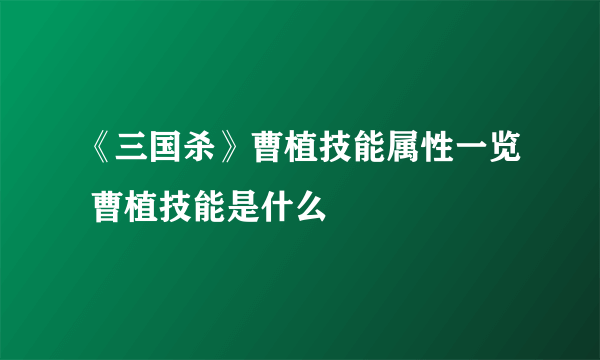 《三国杀》曹植技能属性一览
曹植技能是什么